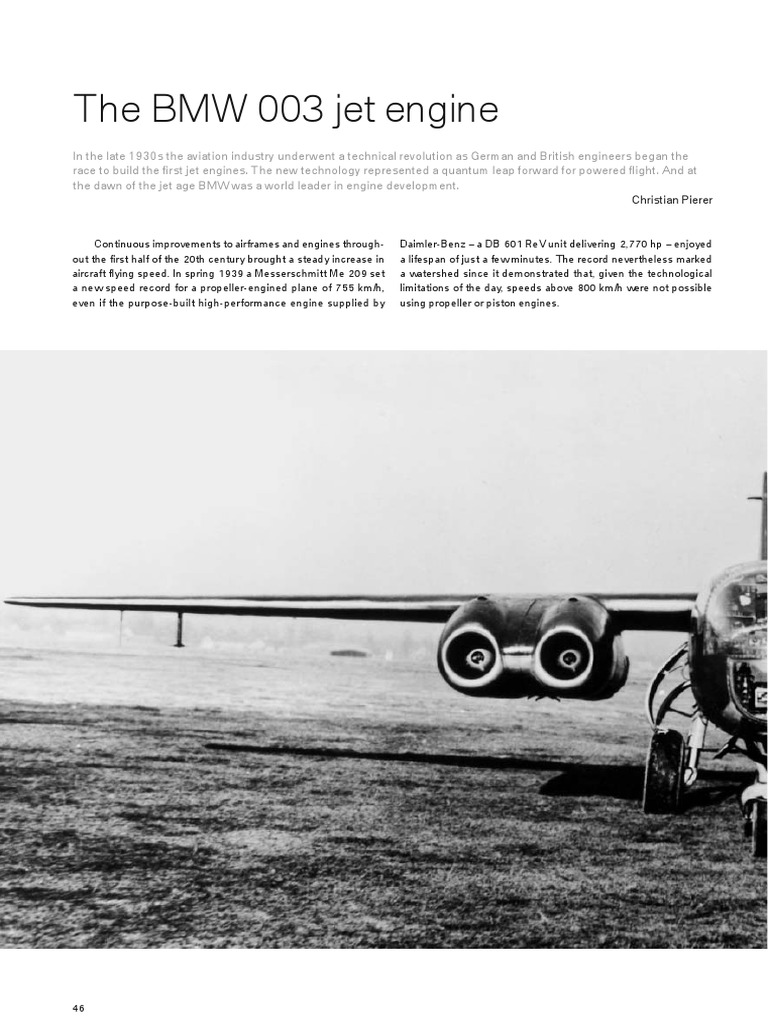 The BMW 003 jet engine

In the late 1930s the aviation industry underwent a technical revolution as German and British engineers began the race to build the first jet engines. The new technology represented a quantum leap forward for powered flight. And at the dawn of the jet age BMW was a world leader in engine development.

Christian Pierer

Continuous improvements to airframes and engines throughout the first half of the 20th century brought a steady increase in aircraft flying speed. In spring 1939 a Messerschmitt Me 209 set a new speed record for a propeller-engined plane of 755 km/h, even if the purpose-built high-performance engine supplied by Daimler-Benz – a DB 601 Re V unit delivering 2,770 hp – enjoyed a lifespan of just a few minutes. The record nevertheless marked a watershed since it demonstrated that, given the technological limitations of the day, speeds above 800 km/h were not possible using propeller or piston engines.

46